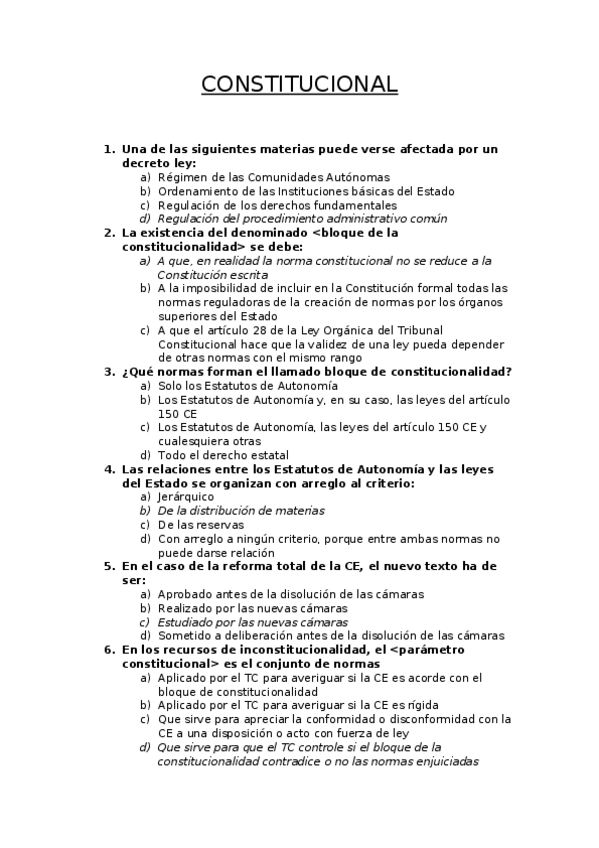 CONSTITUCIONAL

1. Una de las siguientes materias puede verse afectada por un decreto ley:
a) Régimen de las Comunidades Autónomas
b) Ordenamiento de las Instituciones básicas del Estado
c) Regulación de los derechos fundamentales
d) Regulación del procedimiento administrativo común
2. La existencia del denominado <bloque de la constitucionalidad> se debe:
a) A que, en realidad la norma constitucional no se reduce a la Constitución escrita
b) A la imposibilidad de incluir en la Constitución formal todas las normas reguladoras de la creación de normas por los órganos superiores del Estado
c) A que el artículo 28 de la Ley Orgánica del Tribunal Constitucional hace que la validez de una ley pueda depender de otras normas con el mismo rango
3. ¿Qué normas forman el llamado bloque de constitucionalidad?
a) Solo los Estatutos de Autonomía
b) Los Estatutos de Autonomía y, en su caso, las leyes del artículo 150 CE
c) Los Estatutos de Autonomía, las leyes del artículo 150 CE y cualesquiera otras
d) Todo el derecho estatal
4. Las relaciones entre los Estatutos de Autonomía y las leyes del Estado se organizan con arreglo al criterio:
a) Jerárquico
b) De la distribución de materias
c) De las reservas
d) Con arreglo a ningún criterio, porque entre ambas normas no puede darse relación
5. En el caso de la reforma total de la CE, el nuevo texto ha de ser:
a) Aprobado antes de la disolución de las cámaras
b) Realizado por las nuevas cámaras
c) Estudiado por las nuevas cámaras
d) Sometido a deliberación antes de la disolución de las cámaras
6. En los recursos de inconstitucionalidad, el <parámetro constitucional> es el conjunto de normas
a) Aplicado por el TC para averiguar si la CE es acorde con el bloque de constitucionalidad
b) Aplicado por el TC para averiguar si la CE es rígida
c) Que sirve para apreciar la conformidad o disconformidad con la CE a una disposición o acto con fuerza de ley
d) Que sirve para que el TC controle si el bloque de la constitucionalidad contradice o no las normas enjuiciadas